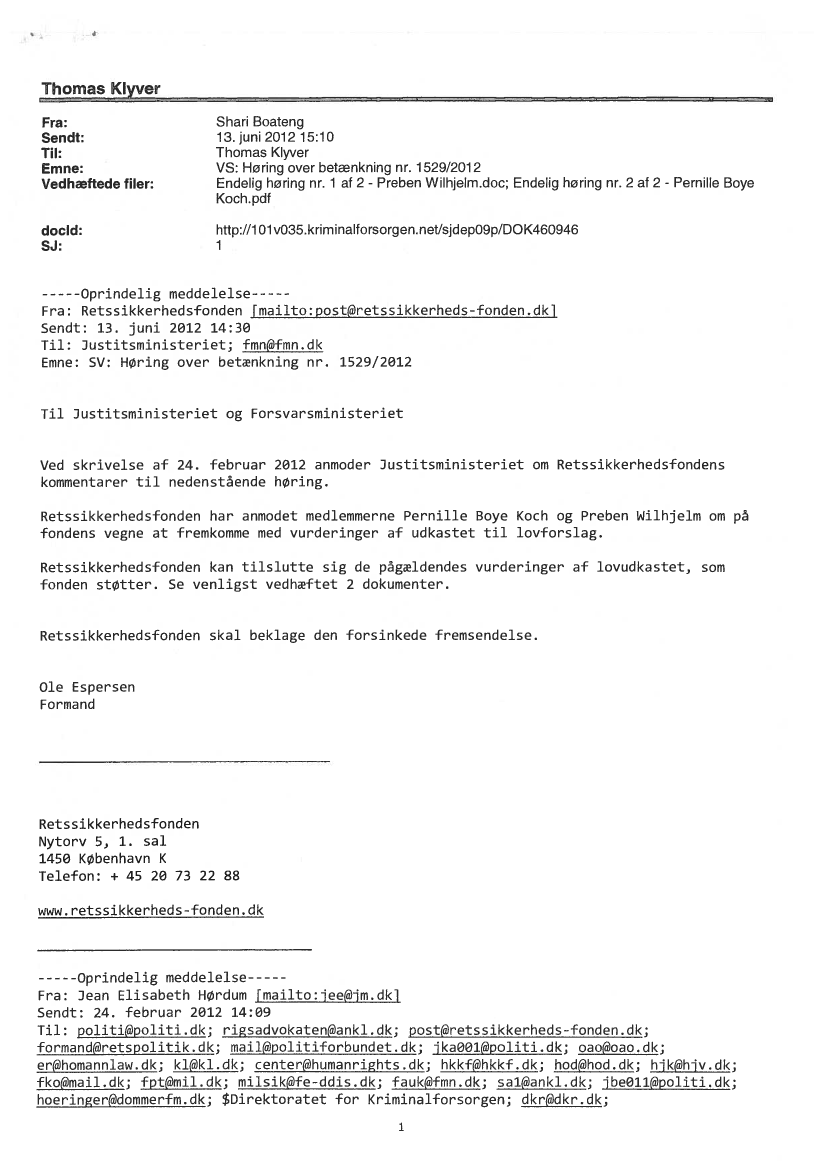 Thomas Klyver

| | |
|---|---|
| Fra: | Shari Boateng |
| Sendt: | 13. juni 2012 15:10 |
| Til: | Thomas Klyver |
| Emne: | VS: Høring over betænkning nr. 1529/2012 |
| Vedhæftede filer: | Endelig høring nr. 1 af 2 - Preben Wilhjelm.doc; Endelig høring nr. 2 af 2 - Pernille Boye Koch.pdf |
| docId: | http://101v035.kriminalforsorgen.net/sjdep09p/DOK460946 |
| SJ: | 1 |

-----Oprindelig meddelelse-----
Fra: Retssikkerhedsfonden [mailto:post@retssikkerheds-fonden.dk]
Sendt: 13. juni 2012 14:30
Til: Justitsministeriet; fmn@fmn.dk
Emne: SV: Høring over betænkning nr. 1529/2012

Til Justitsministeriet og Forsvarsministeriet

Ved skrivelse af 24. februar 2012 anmoder Justitsministeriet om Retssikkerhedsfondens kommentarer til nedenstående høring.

Retssikkerhedsfonden har anmodet medlemmerne Pernille Boye Koch og Preben Wilhjelm om på fondens vegne at fremkomme med vurderinger af udkastet til lovforslag.

Retssikkerhedsfonden kan tilslutte sig de pågældendes vurderinger af lovudkastet, som fonden støtter. Se venligst vedhæftet 2 dokumenter.

Retssikkerhedsfonden skal beklage den forsinkede fremsendelse.

Ole Espersen
Formand

Retssikkerhedsfonden
Nytorv 5, 1. sal
1450 København K
Telefon: + 45 20 73 22 88

www.retssikkerheds-fonden.dk

-----Oprindelig meddelelse-----
Fra: Jean Elisabeth Hørdum [mailto:jee@jm.dk]
Sendt: 24. februar 2012 14:09
Til: politi@politi.dk; rigsadvokaten@ankl.dk; post@retssikkerheds-fonden.dk; formand@retspolitik.dk; mail@politiforbundet.dk; jka001@politi.dk; oao@oao.dk; er@homannlaw.dk; kl@kl.dk; center@humanrights.dk; hkkf@hkkf.dk; hod@hod.dk; hjk@hjv.dk; fko@mail.dk; fpt@mil.dk; milsik@fe-ddis.dk; fauk@fmn.dk; sa1@ankl.dk; jbe011@politi.dk; hoeringer@dommerfm.dk; $Direktoratet for Kriminalforsorgen; dkr@dkr.dk;

1